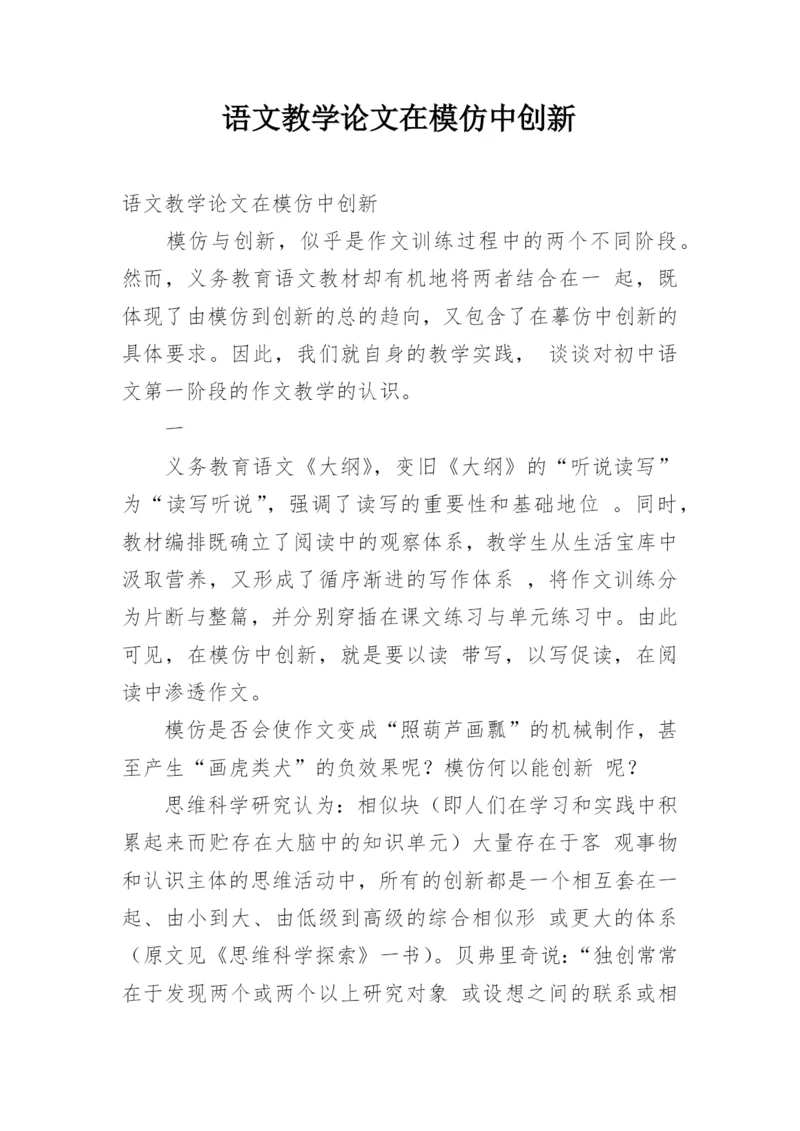 语文教学论文在模仿中创新

语文教学论文在模仿中创新

模仿与创新，似乎是作文训练过程中的两个不同阶段。然而，义务教育语文教材却有机地将两者结合在一 起，既体现了由模仿到创新的总的趋向，又包含了在摹仿中创新的具体要求。因此，我们就自身的教学实践， 谈谈对初中语文第一阶段的作文教学的认识。

一

义务教育语文《大纲》，变旧《大纲》的“听说读写”为“读写听说”，强调了读写的重要性和基础地位 。同时，教材编排既确立了阅读中的观察体系，教学生从生活宝库中汲取营养，又形成了循序渐进的写作体系 ，将作文训练分为片断与整篇，并分别穿插在课文练习与单元练习中。由此可见，在模仿中创新，就是要以读 带写，以写促读，在阅读中渗透作文。

模仿是否会使作文变成“照葫芦画瓢”的机械制作，甚至产生“画虎类犬”的负效果呢？模仿何以能创新 呢？

思维科学研究认为：相似块（即人们在学习和实践中积累起来而贮存在大脑中的知识单元）大量存在于客 观事物和认识主体的思维活动中，所有的创新都是一个相互套在一起、由小到大、由低级到高级的综合相似形 或更大的体系（原文见《思维科学探索》一书）。贝弗里奇说：“独创常常在于发现两个或两个以上研究对象 或设想之间的联系或相